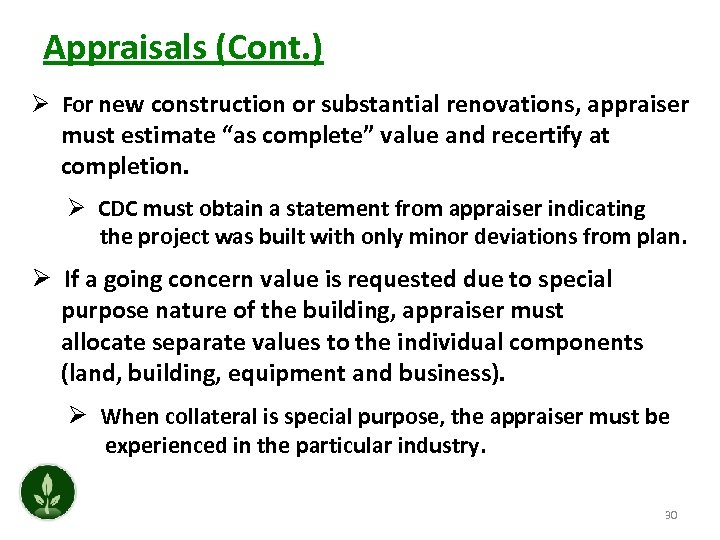 Appraisals (Cont.)

➢ For new construction or substantial renovations, appraiser must estimate “as complete” value and recertify at completion.

➢ CDC must obtain a statement from appraiser indicating the project was built with only minor deviations from plan.

➢ If a going concern value is requested due to special purpose nature of the building, appraiser must allocate separate values to the individual components (land, building, equipment and business).

➢ When collateral is special purpose, the appraiser must be experienced in the particular industry.

30